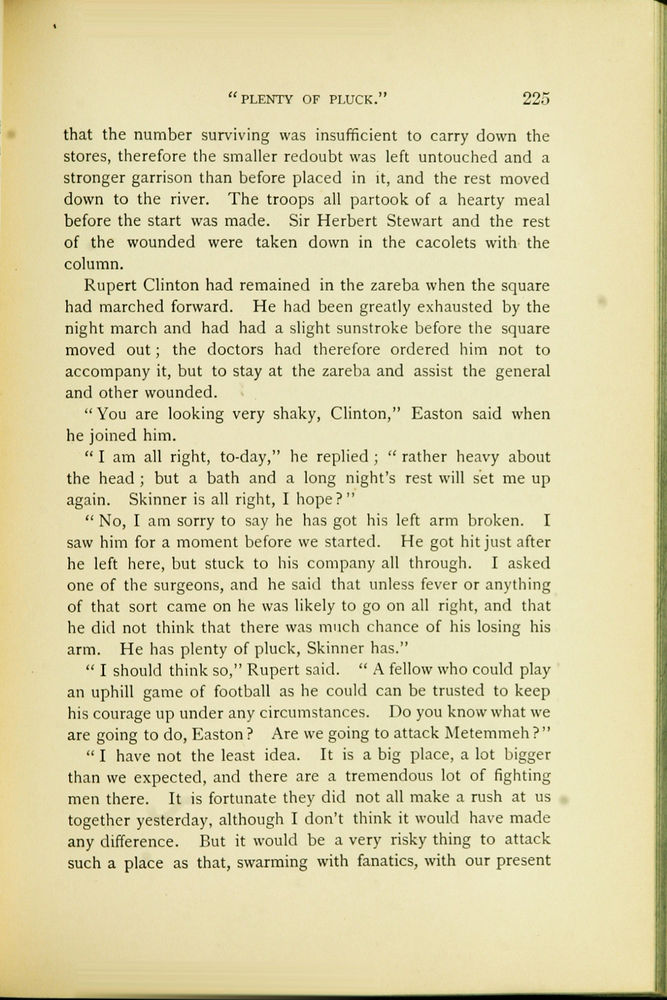 "PLENTY OF PLUCK." 225

that the number surviving was insufficient to carry down the stores, therefore the smaller redoubt was left untouched and a stronger garrison than before placed in it, and the rest moved down to the river. The troops all partook of a hearty meal before the start was made. Sir Herbert Stewart and the rest of the wounded were taken down in the cacolets with the column.

Rupert Clinton had remained in the zareba when the square had marched forward. He had been greatly exhausted by the night march and had had a slight sunstroke before the square moved out; the doctors had therefore ordered him not to accompany it, but to stay at the zareba and assist the general and other wounded.

"You are looking very shaky, Clinton," Easton said when he joined him.

"I am all right, to-day," he replied; "rather heavy about the head; but a bath and a long night's rest will set me up again. Skinner is all right, I hope?"

"No, I am sorry to say he has got his left arm broken. I saw him for a moment before we started. He got hit just after he left here, but stuck to his company all through. I asked one of the surgeons, and he said that unless fever or anything of that sort came on he was likely to go on all right, and that he did not think that there was much chance of his losing his arm. He has plenty of pluck, Skinner has."

"I should think so," Rupert said. "A fellow who could play an uphill game of football as he could can be trusted to keep his courage up under any circumstances. Do you know what we are going to do, Easton? Are we going to attack Metemmeh?"

"I have not the least idea. It is a big place, a lot bigger than we expected, and there are a tremendous lot of fighting men there. It is fortunate they did not all make a rush at us together yesterday, although I don't think it would have made any difference. But it would be a very risky thing to attack such a place as that, swarming with fanatics, with our present